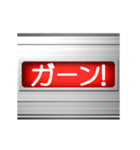 ガーン!